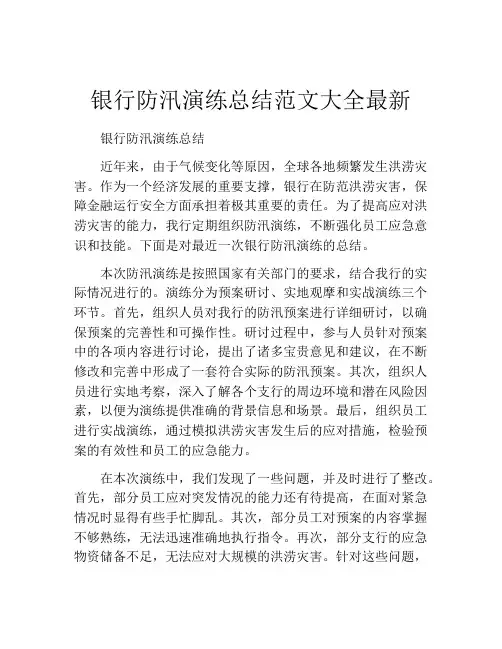 银行防汛演练总结范文大全最新

银行防汛演练总结

近年来，由于气候变化等原因，全球各地频繁发生洪涝灾害。作为一个经济发展的重要支撑，银行在防范洪涝灾害，保障金融运行安全方面承担着极其重要的责任。为了提高应对洪涝灾害的能力，我行定期组织防汛演练，不断强化员工应急意识和技能。下面是对最近一次银行防汛演练的总结。

本次防汛演练是按照国家有关部门的要求，结合我行的实际情况进行的。演练分为预案研讨、实地观摩和实战演练三个环节。首先，组织人员对我行的防汛预案进行详细研讨，以确保预案的完善性和可操作性。研讨过程中，参与人员针对预案中的各项内容进行讨论，提出了诸多宝贵意见和建议，在不断修改和完善中形成了一套符合实际的防汛预案。其次，组织人员进行实地考察，深入了解各个支行的周边环境和潜在风险因素，以便为演练提供准确的背景信息和场景。最后，组织员工进行实战演练，通过模拟洪涝灾害发生后的应对措施，检验预案的有效性和员工的应急能力。

在本次演练中，我们发现了一些问题，并及时进行了整改。首先，部分员工应对突发情况的能力还有待提高，在面对紧急情况时显得有些手忙脚乱。其次，部分员工对预案的内容掌握不够熟练，无法迅速准确地执行指令。再次，部分支行的应急物资储备不足，无法应对大规模的洪涝灾害。针对这些问题，